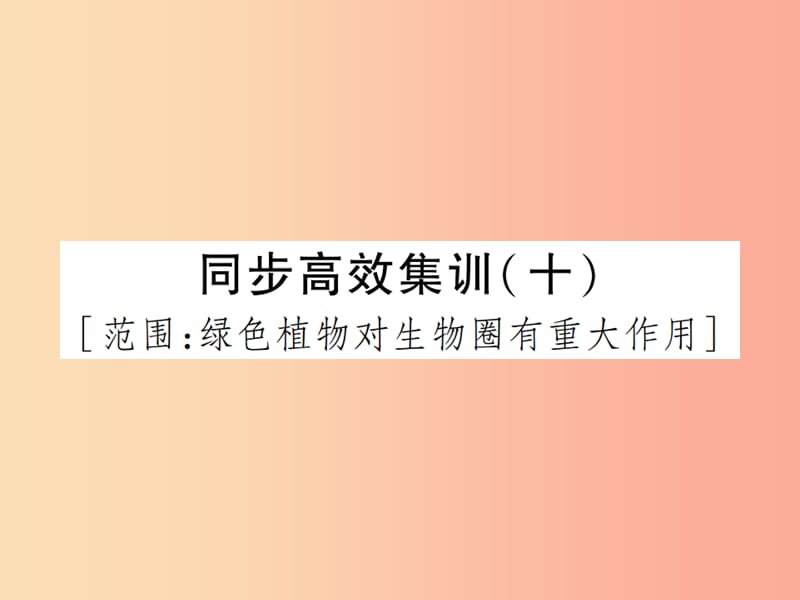 同步高效集训(十)

[范围:绿色植物对生物圈有重大作用]